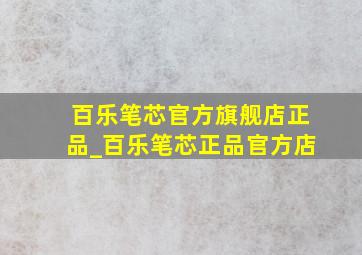 百乐笔芯官方旗舰店正品_百乐笔芯正品官方店